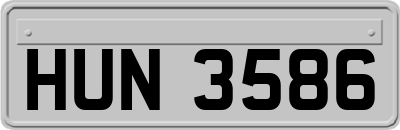 HUN 3586